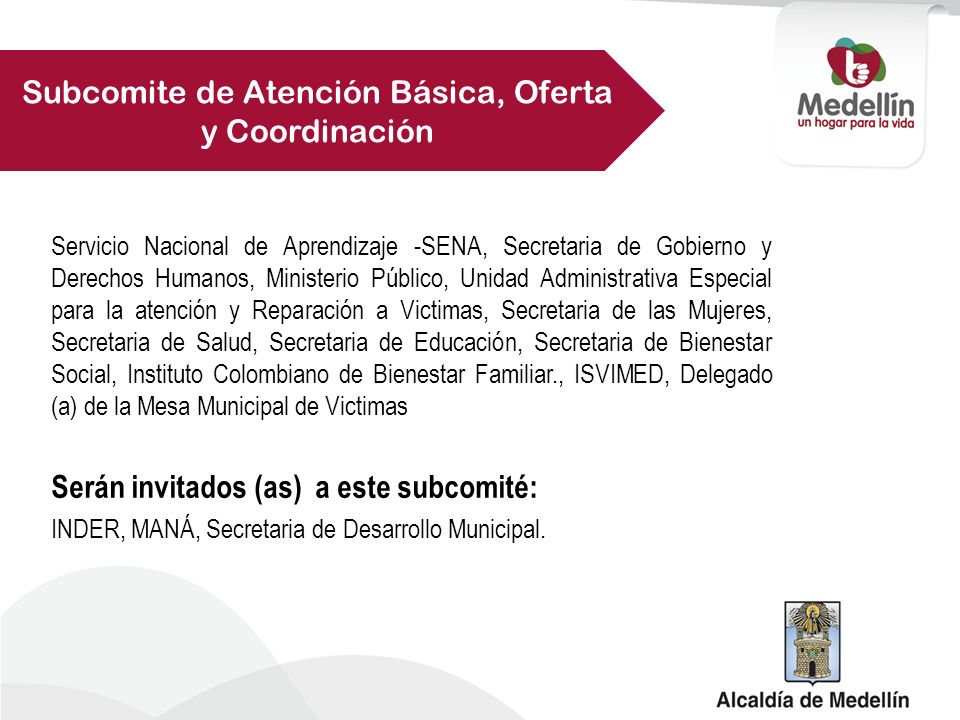 Subcomite de Atención Básica, Oferta y Coordinación

Medellín
un hogar para la vida

Servicio Nacional de Aprendizaje -SENA, Secretaria de Gobierno y Derechos Humanos, Ministerio Público, Unidad Administrativa Especial para la atención y Reparación a Victimas, Secretaria de las Mujeres, Secretaria de Salud, Secretaria de Educación, Secretaria de Bienestar Social, Instituto Colombiano de Bienestar Familiar., ISVIMED, Delegado (a) de la Mesa Municipal de Victimas

Serán invitados (as) a este subcomité:
INDER, MANÁ, Secretaria de Desarrollo Municipal.

Alcaldía de Medellín